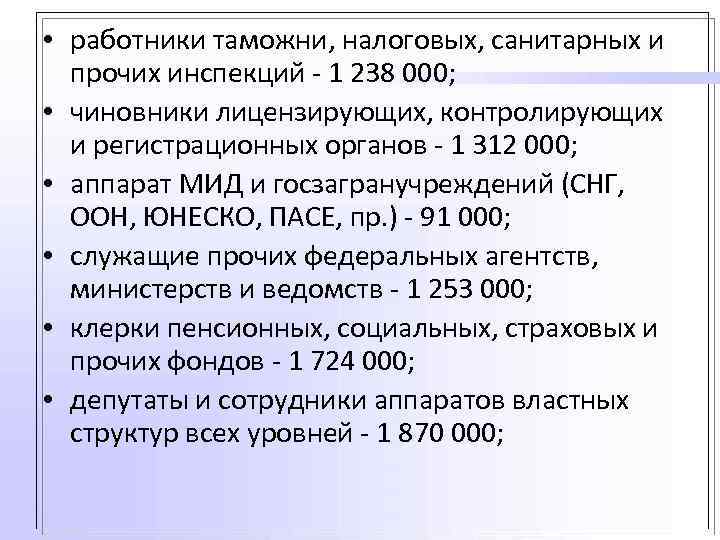 • работники таможни, налоговых, санитарных и прочих инспекций - 1 238 000;

• чиновники лицензирующих, контролирующих и регистрационных органов - 1 312 000;

• аппарат МИД и госзагранучреждений (СНГ, ООН, ЮНЕСКО, ПАСЕ, пр.) - 91 000;

• служащие прочих федеральных агентств, министерств и ведомств - 1 253 000;

• клерки пенсионных, социальных, страховых и прочих фондов - 1 724 000;

• депутаты и сотрудники аппаратов властных структур всех уровней - 1 870 000;